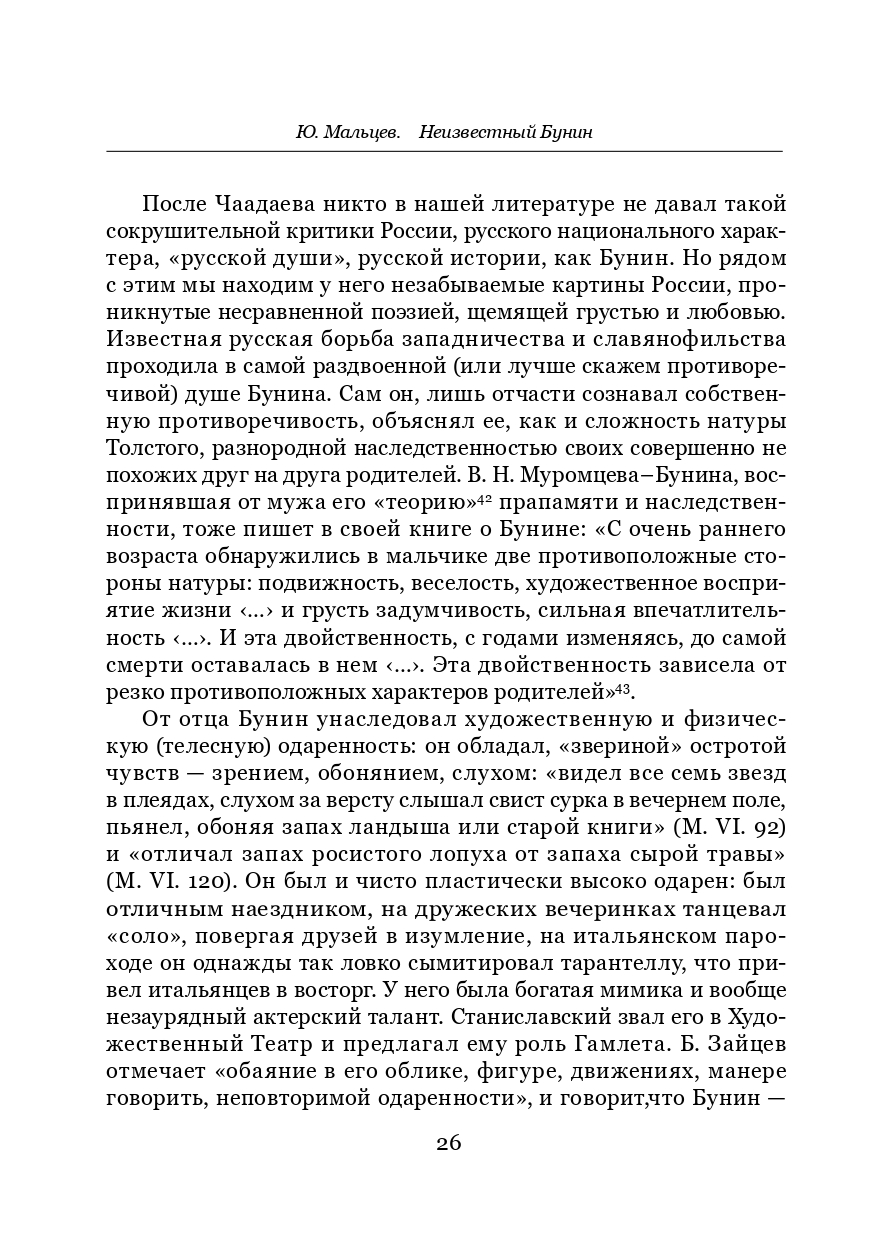 Ю. Мальцев. Неизвестный Бунин

После Чаадаева никто в нашей литературе не давал такой сокрушительной критики России, русского национального характера, «русской души», русской истории, как Бунин. Но рядом с этим мы находим у него незабываемые картины России, проникнутые несравненной поэзией, щемящей грустью и любовью. Известная русская борьба западничества и славянофильства проходила в самой раздвоенной (или лучше скажем противоречивой) душе Бунина. Сам он, лишь отчасти сознавал собственную противоречивость, объяснял ее, как и сложность натуры Толстого, разнородной наследственностью своих совершенно не похожих друг на друга родителей. В. Н. Муромцева–Бунина, воспринявшая от мужа его «теорию»$^{42}$ прапамяти и наследственности, тоже пишет в своей книге о Бунине: «С очень раннего возраста обнаружились в мальчике две противоположные стороны натуры: подвижность, веселость, художественное восприятие жизни ‹...› и грусть задумчивость, сильная впечатлительность ‹...›. И эта двойственность, с годами изменяясь, до самой смерти оставалась в нем ‹...›. Эта двойственность зависела от резко противоположных характеров родителей»$^{43}$.

От отца Бунин унаследовал художественную и физическую (телесную) одаренность: он обладал, «звериной» остротой чувств — зрением, обонянием, слухом: «видел все семь звезд в плеядах, слухом за версту слышал свист сурка в вечернем поле, пьянел, обоняя запах ландыша или старой книги» (М. VI. 92) и «отличал запах росистого лопуха от запаха сырой травы» (М. VI. 120). Он был и чисто пластически высоко одарен: был отличным наездником, на дружеских вечеринках танцевал «соло», повергая друзей в изумление, на итальянском пароходе он однажды так ловко сымитировал тарантеллу, что привел итальянцев в восторг. У него была богатая мимика и вообще незаурядный актерский талант. Станиславский звал его в Художественный Театр и предлагал ему роль Гамлета. Б. Зайцев отмечает «обаяние в его облике, фигуре, движениях, манере говорить, неповторимой одаренности», и говорит,что Бунин —

26